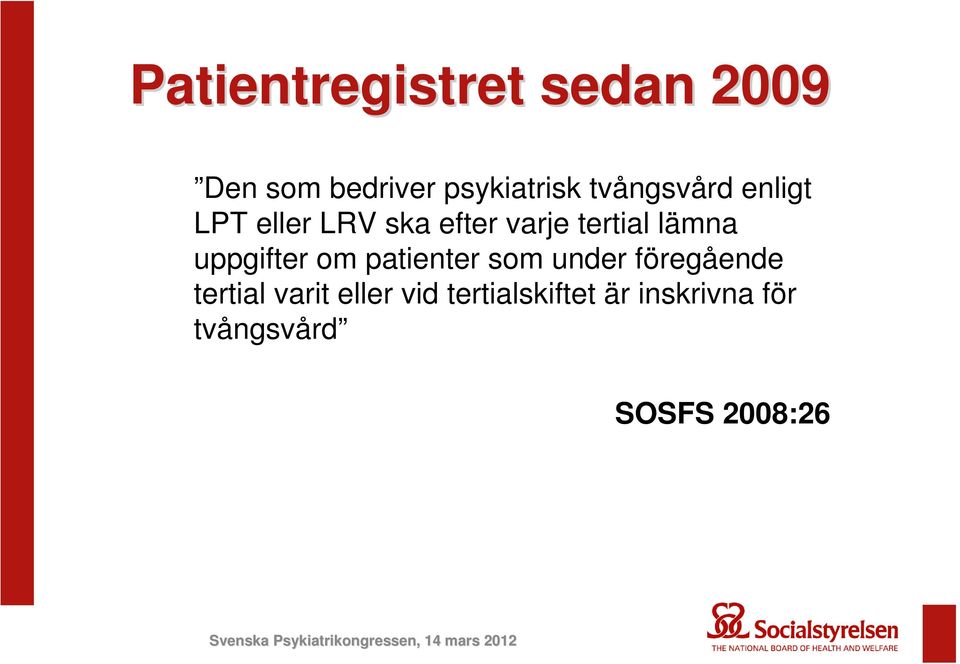 Patientregistret sedan 2009

”Den som bedriver psykiatrisk tvångsvård enligt LPT eller LRV ska efter varje tertial lämna uppgifter om patienter som under föregående tertial varit eller vid tertialskiftet är inskrivna för tvångsvård”

SOSFS 2008:26

Svenska Psykiatrikongressen, 14 mars 2012

Socialstyrelsen
THE NATIONAL BOARD OF HEALTH AND WELFARE